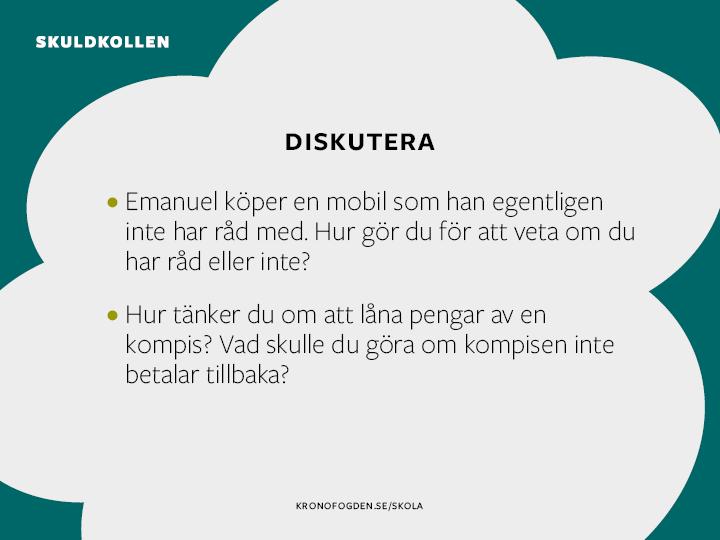 SKULDKOLLEN

DISKUTERA

• Emanuel köper en mobil som han egentligen inte har råd med. Hur gör du för att veta om du har råd eller inte?

• Hur tänker du om att låna pengar av en kompis? Vad skulle du göra om kompisen inte betalar tillbaka?

KRONOFOGDEN.SE/SKOLA